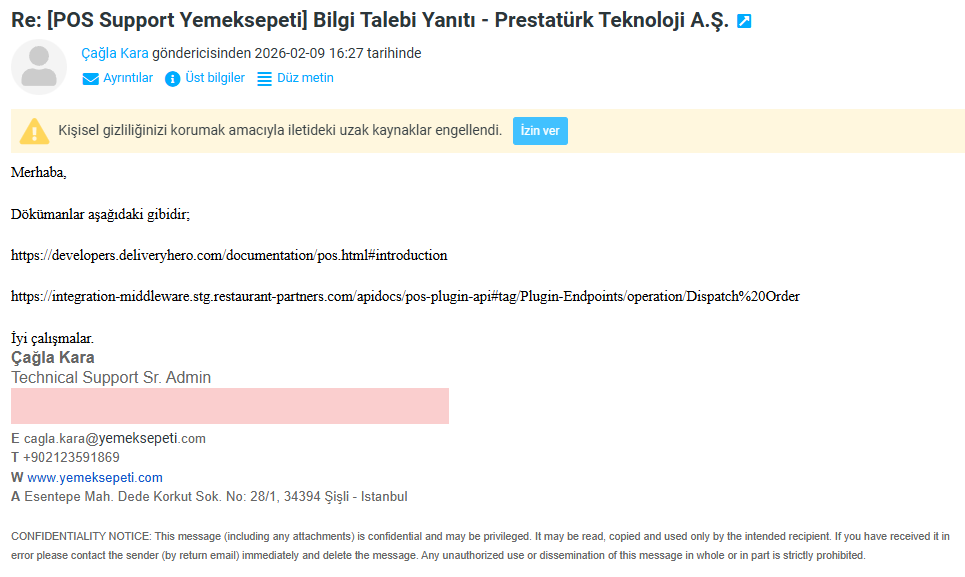 Re: [POS Support Yemeksepeti] Bilgi Talebi Yanıtı - Prestatürk Teknoloji A.Ş.

Çağla Kara göndericisinden 2026-02-09 16:27 tarihinde
Ayrıntılar Üst bilgiler Düz metin

Kişisel gizliliğinizi korumak amacıyla iletideki uzak kaynaklar engellendi. İzin ver

Merhaba,

Dökümanlar aşağıdaki gibidir;

https://developers.deliveryhero.com/documentation/pos.html#introduction

https://integration-middleware.stg.restaurant-partners.com/apidocs/pos-plugin-api#tag/Plugin-Endpoints/operation/Dispatch%20Order

İyi çalışmalar.
Çağla Kara
Technical Support Sr. Admin

E cagla.kara@yemeksepeti.com
T +902123591869
W www.yemeksepeti.com
A Esentepe Mah. Dede Korkut Sok. No: 28/1, 34394 Şişli - Istanbul

CONFIDENTIALITY NOTICE: This message (including any attachments) is confidential and may be privileged. It may be read, copied and used only by the intended recipient. If you have received it in error please contact the sender (by return email) immediately and delete the message. Any unauthorized use or dissemination of this message in whole or in part is strictly prohibited.